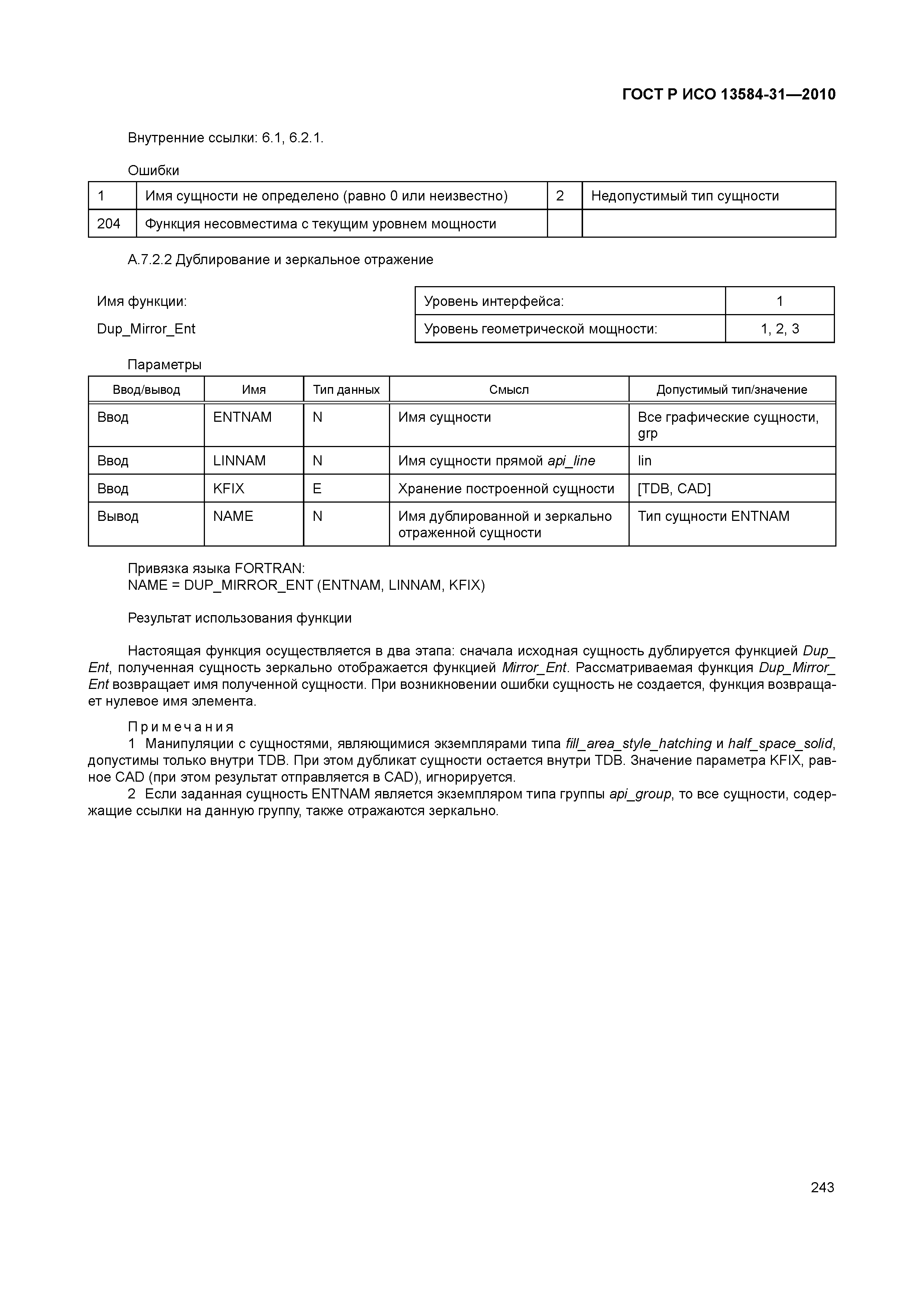 ГОСТ Р ИСО 13584-31—2010

Внутренние ссылки: 6.1, 6.2.1.

Ошибки

| 1 | Имя сущности не определено (равно 0 или неизвестно) | 2 | Недопустимый тип сущности |
|---|---|---|---|
| 204 | Функция несовместима с текущим уровнем мощности | | |

А.7.2.2 Дублирование и зеркальное отражение

Имя функции:

Dup_Mirror_Ent

| Уровень интерфейса: | 1 |
|---|---|
| Уровень геометрической мощности: | 1, 2, 3 |

Параметры

| Ввод/вывод | Имя | Тип данных | Смысл | Допустимый тип/значение |
|---|---|---|---|---|
| Ввод | ENTNAM | N | Имя сущности | Все графические сущности, grp |
| Ввод | LINNAM | N | Имя сущности прямой api_line | lin |
| Ввод | KFIX | E | Хранение построенной сущности | [TDB, CAD] |
| Вывод | NAME | N | Имя дублированной и зеркально отраженной сущности | Тип сущности ENTNAM |

Привязка языка FORTRAN:
NAME = DUP_MIRROR_ENT (ENTNAM, LINNAM, KFIX)

Результат использования функции

Настоящая функция осуществляется в два этапа: сначала исходная сущность дублируется функцией Dup_Ent, полученная сущность зеркально отображается функцией Mirror_Ent. Рассматриваемая функция Dup_Mirror_Ent возвращает имя полученной сущности. При возникновении ошибки сущность не создается, функция возвращает нулевое имя элемента.

Примечания
1 Манипуляции с сущностями, являющимися экземплярами типа fill_area_style_hatching и half_space_solid, допустимы только внутри TDB. При этом дубликат сущности остается внутри TDB. Значение параметра KFIX, равное CAD (при этом результат отправляется в CAD), игнорируется.
2 Если заданная сущность ENTNAM является экземпляром типа группы api_group, то все сущности, содержащие ссылки на данную группу, также отражаются зеркально.

243